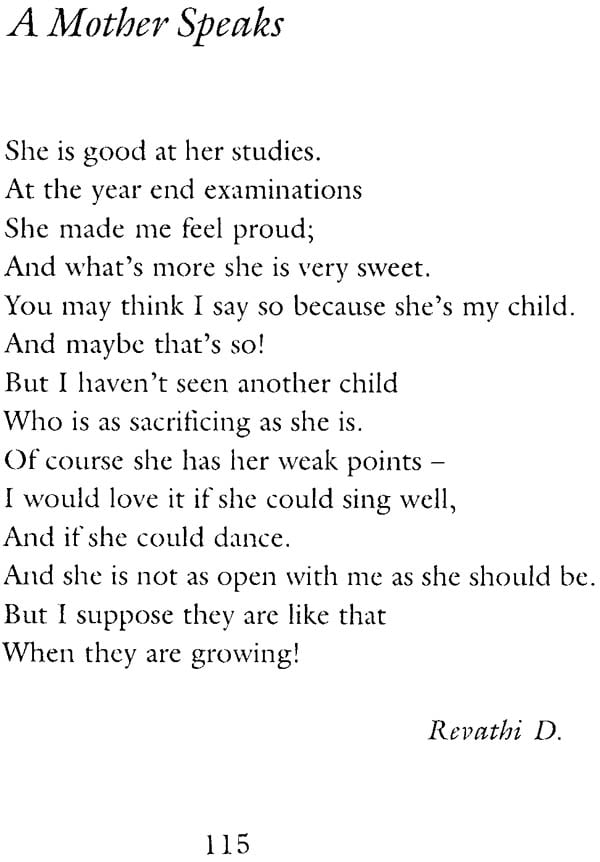 A Mother Speaks

She is good at her studies.
At the year end examinations
She made me feel proud;
And what's more she is very sweet.
You may think I say so because she's my child.
And maybe that's so!
But I haven't seen another child
Who is as sacrificing as she is.
Of course she has her weak points –
I would love it if she could sing well,
And if she could dance.
And she is not as open with me as she should be.
But I suppose they are like that
When they are growing!

Revathi D.

115